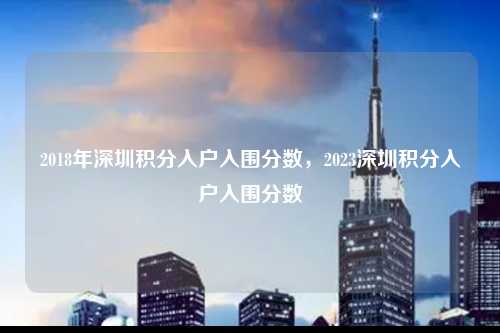 2018年深圳积分入户入围分数，2023深圳积分入户入围分数